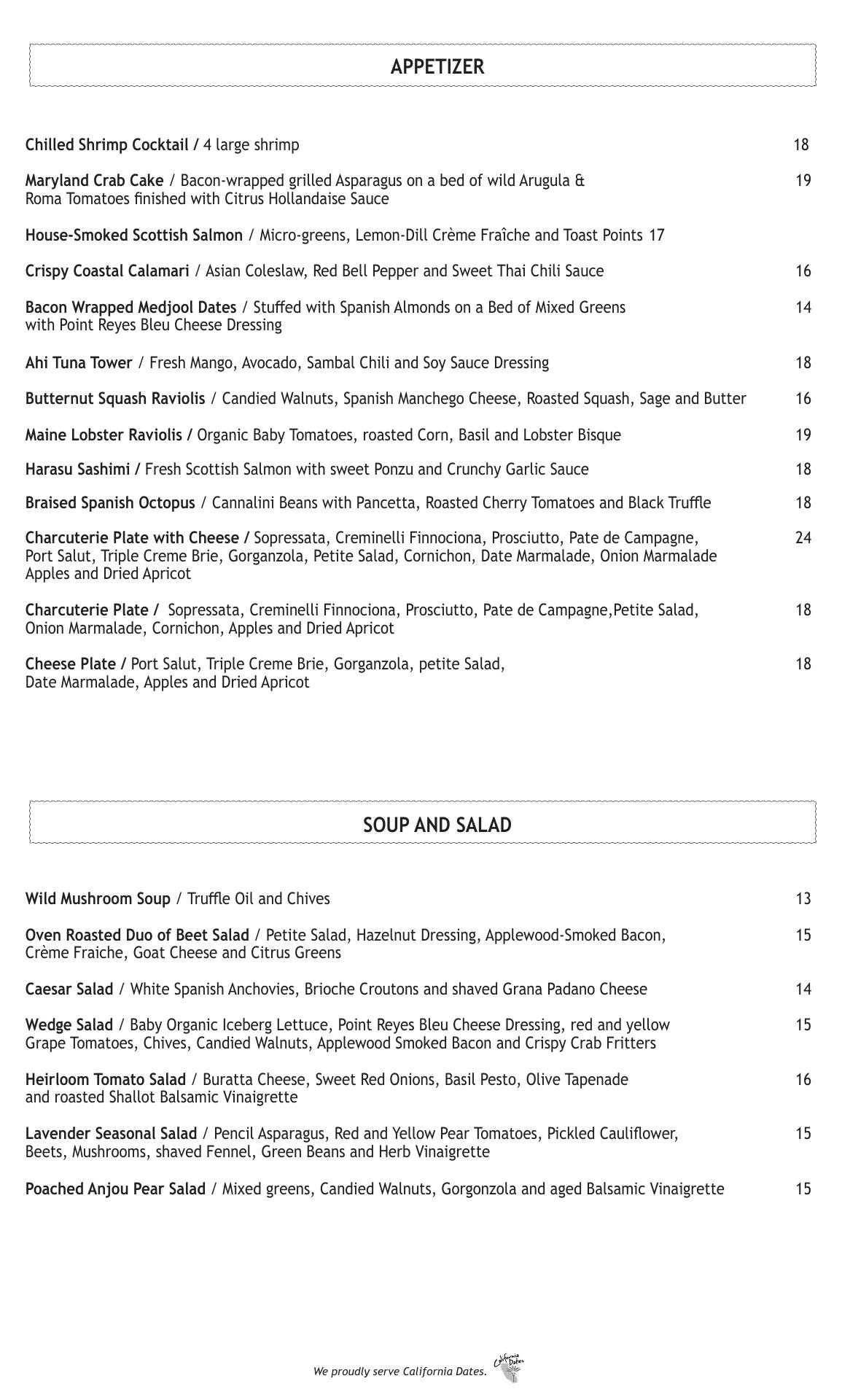 APPETIZER

Chilled Shrimp Cocktail / 4 large shrimp 18

Maryland Crab Cake / Bacon-wrapped grilled Asparagus on a bed of wild Arugula & Roma Tomatoes finished with Citrus Hollandaise Sauce 19

House-Smoked Scottish Salmon / Micro-greens, Lemon-Dill Crème Fraîche and Toast Points 17

Crispy Coastal Calamari / Asian Coleslaw, Red Bell Pepper and Sweet Thai Chili Sauce 16

Bacon Wrapped Medjool Dates / Stuffed with Spanish Almonds on a Bed of Mixed Greens with Point Reyes Bleu Cheese Dressing 14

Ahi Tuna Tower / Fresh Mango, Avocado, Sambal Chili and Soy Sauce Dressing 18

Butternut Squash Raviolis / Candied Walnuts, Spanish Manchego Cheese, Roasted Squash, Sage and Butter 16

Maine Lobster Raviolis / Organic Baby Tomatoes, roasted Corn, Basil and Lobster Bisque 19

Harasu Sashimi / Fresh Scottish Salmon with sweet Ponzu and Crunchy Garlic Sauce 18

Braised Spanish Octopus / Cannalini Beans with Pancetta, Roasted Cherry Tomatoes and Black Truffle 18

Charcuterie Plate with Cheese / Sopressata, Creminelli Finnociona, Prosciutto, Pate de Campagne, Port Salut, Triple Creme Brie, Gorganzola, Petite Salad, Cornichon, Date Marmalade, Onion Marmalade Apples and Dried Apricot 24

Charcuterie Plate / Sopressata, Creminelli Finnociona, Prosciutto, Pate de Campagne,Petite Salad, Onion Marmalade, Cornichon, Apples and Dried Apricot 18

Cheese Plate / Port Salut, Triple Creme Brie, Gorganzola, petite Salad, Date Marmalade, Apples and Dried Apricot 18

SOUP AND SALAD

Wild Mushroom Soup / Truffle Oil and Chives 13

Oven Roasted Duo of Beet Salad / Petite Salad, Hazelnut Dressing, Applewood-Smoked Bacon, Crème Fraiche, Goat Cheese and Citrus Greens 15

Caesar Salad / White Spanish Anchovies, Brioche Croutons and shaved Grana Padano Cheese 14

Wedge Salad / Baby Organic Iceberg Lettuce, Point Reyes Bleu Cheese Dressing, red and yellow Grape Tomatoes, Chives, Candied Walnuts, Applewood Smoked Bacon and Crispy Crab Fritters 15

Heirloom Tomato Salad / Buratta Cheese, Sweet Red Onions, Basil Pesto, Olive Tapenade and roasted Shallot Balsamic Vinaigrette 16

Lavender Seasonal Salad / Pencil Asparagus, Red and Yellow Pear Tomatoes, Pickled Cauliflower, Beets, Mushrooms, shaved Fennel, Green Beans and Herb Vinaigrette 15

Poached Anjou Pear Salad / Mixed greens, Candied Walnuts, Gorgonzola and aged Balsamic Vinaigrette 15

We proudly serve California Dates. California Dates